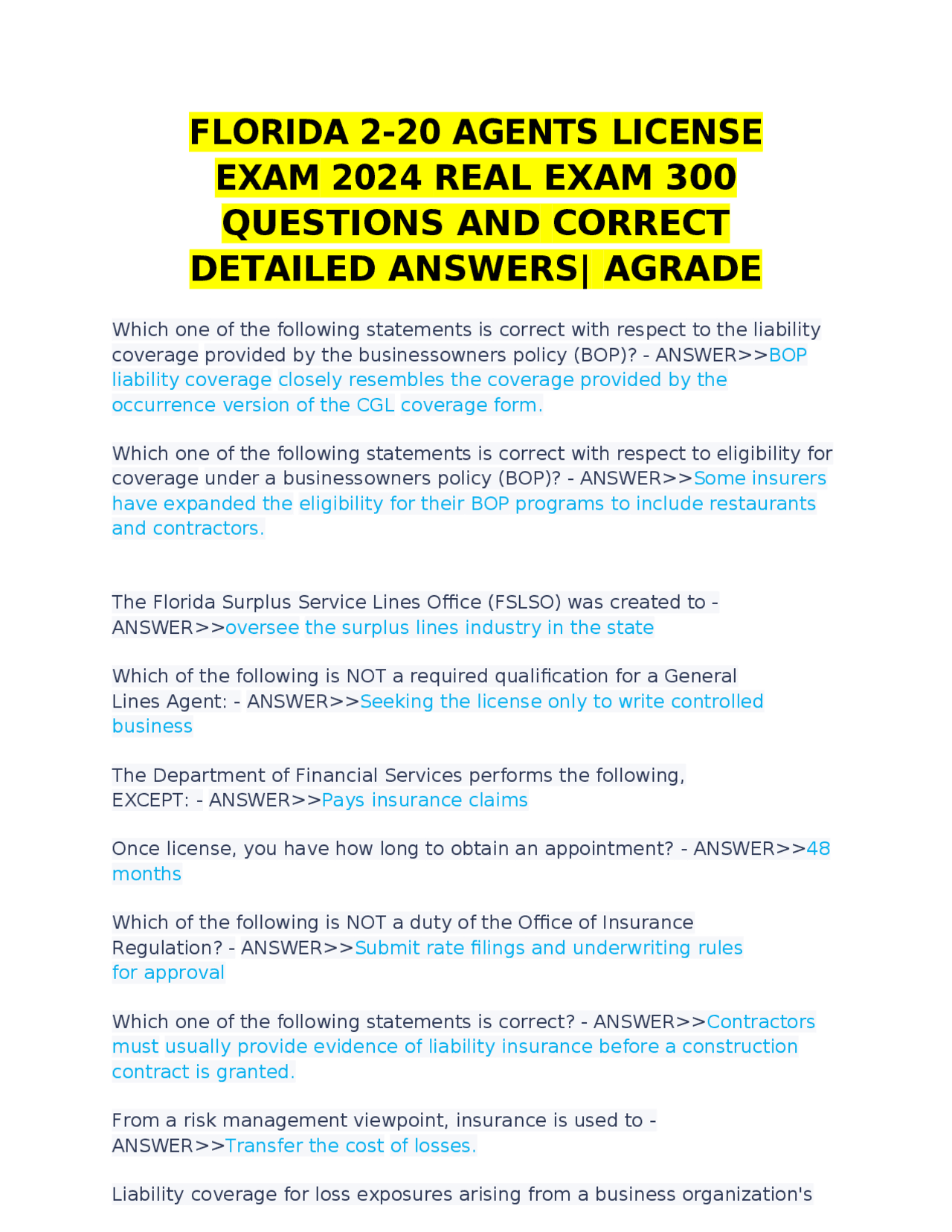 FLORIDA 2-20 AGENTS LICENSE EXAM 2024 REAL EXAM 300 QUESTIONS AND CORRECT DETAILED ANSWERS| AGRADE

Which one of the following statements is correct with respect to the liability coverage provided by the businessowners policy (BOP)? - ANSWER>>BOP liability coverage closely resembles the coverage provided by the occurrence version of the CGL coverage form.

Which one of the following statements is correct with respect to eligibility for coverage under a businessowners policy (BOP)? - ANSWER>>Some insurers have expanded the eligibility for their BOP programs to include restaurants and contractors.

The Florida Surplus Service Lines Office (FSLSO) was created to - ANSWER>>oversee the surplus lines industry in the state

Which of the following is NOT a required qualification for a General Lines Agent: - ANSWER>>Seeking the license only to write controlled business

The Department of Financial Services performs the following, EXCEPT: - ANSWER>>Pays insurance claims

Once license, you have how long to obtain an appointment? - ANSWER>>48 months

Which of the following is NOT a duty of the Office of Insurance Regulation? - ANSWER>>Submit rate filings and underwriting rules for approval

Which one of the following statements is correct? - ANSWER>>Contractors must usually provide evidence of liability insurance before a construction contract is granted.

From a risk management viewpoint, insurance is used to - ANSWER>>Transfer the cost of losses.

Liability coverage for loss exposures arising from a business organization's